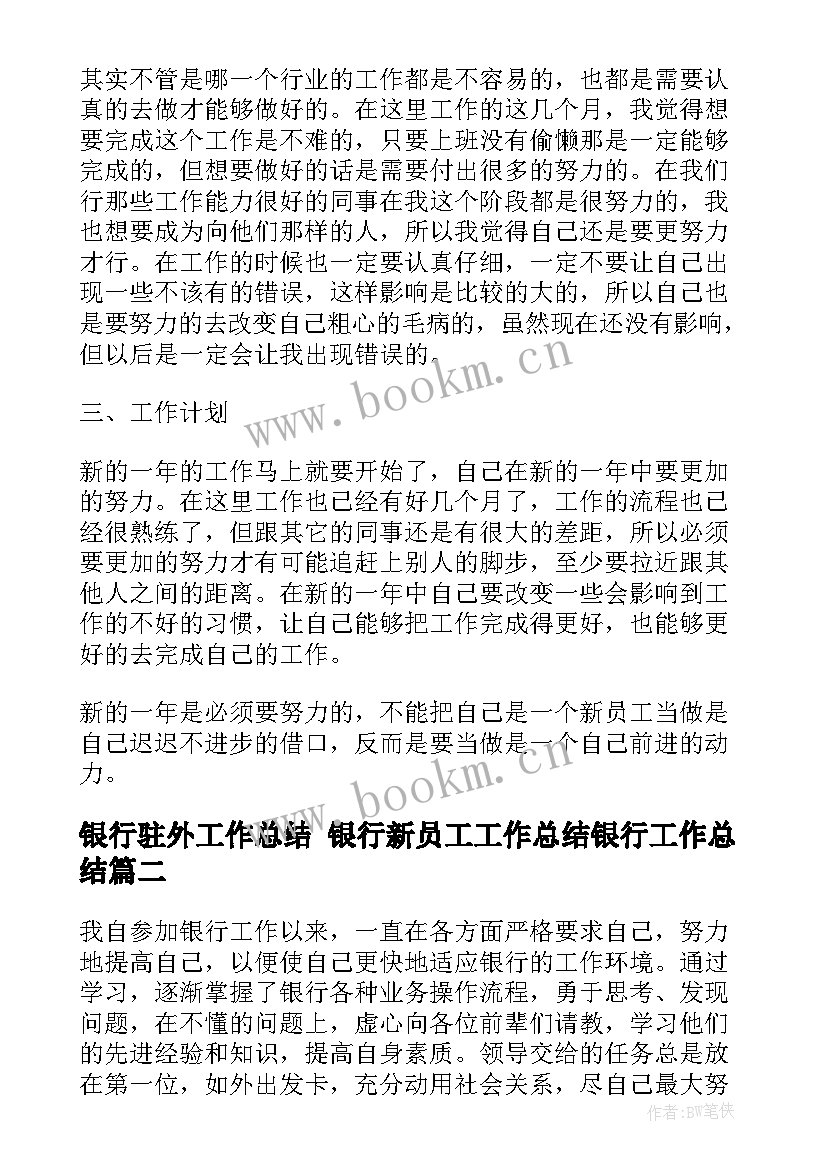 其实不管是哪一个行业的工作都是不容易的，也都是需要认真的去做才能够做好的。在这里工作的这几个月，我觉得想要完成这个工作是不难的，只要上班没有偷懒那是一定能够完成的，但想要做好的话是需要付出很多的努力的。在我们行那些工作能力很好的同事在我这个阶段都是很努力的，我也想要成为向他们那样的人，所以我觉得自己还是要更努力才行。在工作的时候也一定要认真仔细，一定不要让自己出现一些不该有的错误，这样影响是比较的大的，所以自己也是要努力的去改变自己粗心的毛病的，虽然现在还没有影响，但以后是一定会让我出现错误的。

www.bookm.cn

三、工作计划

新的一年的工作马上就要开始了，自己在新的一年中要更加的努力。在这里工作也已经有好几个月了，工作的流程也已经很熟练了，但跟其它的同事还是有很大的差距，所以必须要更加的努力才有可能追赶上别人的脚步，至少要拉近跟其他人之间的距离。在新的一年中自己要改变一些会影响到工作的不好的习惯，让自己能够把工作完成得更好，也能够更好的去完成自己的工作。

新的一年是必须要努力的，不能把自己是一个新员工当做是自己迟迟不进步的借口，反而是要当做是一个自己前进的动力。

www.bookm.cn

银行驻外工作总结 银行新员工工作总结银行工作总结篇二

我自参加银行工作以来，一直在各方面严格要求自己，努力地提高自己，以便使自己更快地适应银行的工作环境。通过学习，逐渐掌握了银行各种业务操作流程，勇于思考、发现问题，在不懂的问题上，虚心向各位前辈们请教，学习他们的先进经验和知识，提高自身素质。领导交给的任务总是放在第一位，如外出发卡，充分动用社会关系，尽自己最大努

作者:BW笔侠